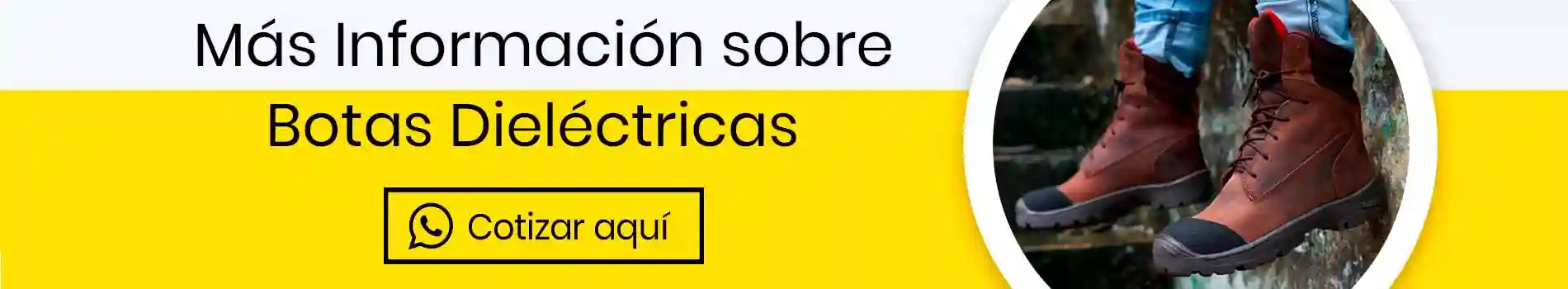 Más Información sobre

Botas Dieléctricas

Cotizar aquí